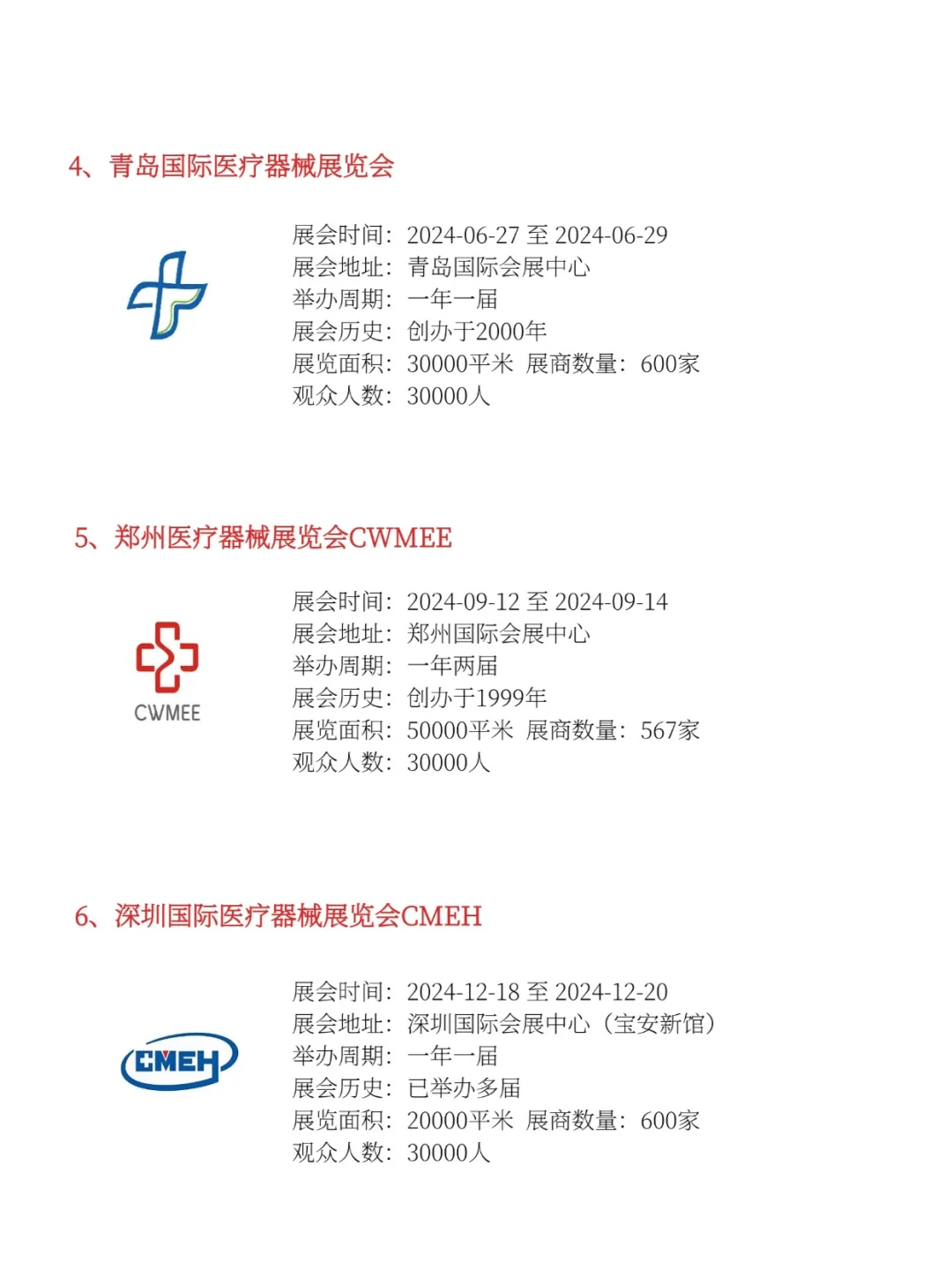 4、青岛国际医疗器械展览会

展会时间：2024-06-27 至 2024-06-29
展会地址：青岛国际会展中心
举办周期：一年一届
展会历史：创办于2000年
展览面积：30000平米 展商数量：600家
观众人数：30000人

5、郑州医疗器械展览会CWMEE

CWMEE

展会时间：2024-09-12 至 2024-09-14
展会地址：郑州国际会展中心
举办周期：一年两届
展会历史：创办于1999年
展览面积：50000平米 展商数量：567家
观众人数：30000人

6、深圳国际医疗器械展览会CMEH

CMEH

展会时间：2024-12-18 至 2024-12-20
展会地址：深圳国际会展中心（宝安新馆）
举办周期：一年一届
展会历史：已举办多届
展览面积：20000平米 展商数量：600家
观众人数：30000人